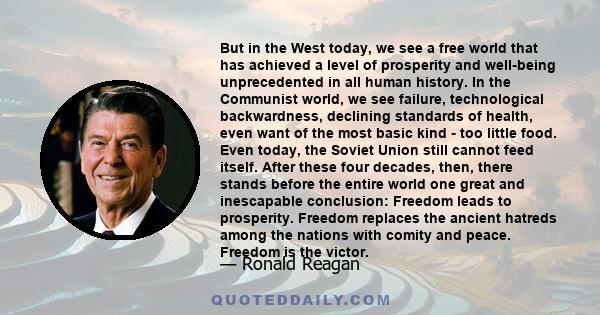 But in the West today, we see a free world that has achieved a level of prosperity and well-being unprecedented in all human history. In the Communist world, we see failure, technological backwardness, declining standards of health, even want of the most basic kind - too little food. Even today, the Soviet Union still cannot feed itself. After these four decades, then, there stands before the entire world one great and inescapable conclusion: Freedom leads to prosperity. Freedom replaces the ancient hatreds among the nations with comity and peace. Freedom is the victor.

— Ronald Reagan

QUOTEDDAILY.COM